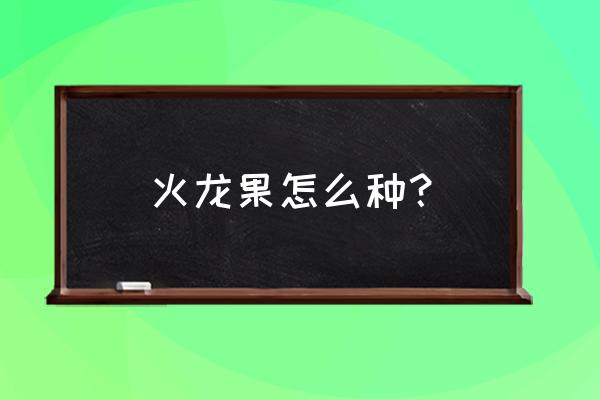 火龙果怎么种?